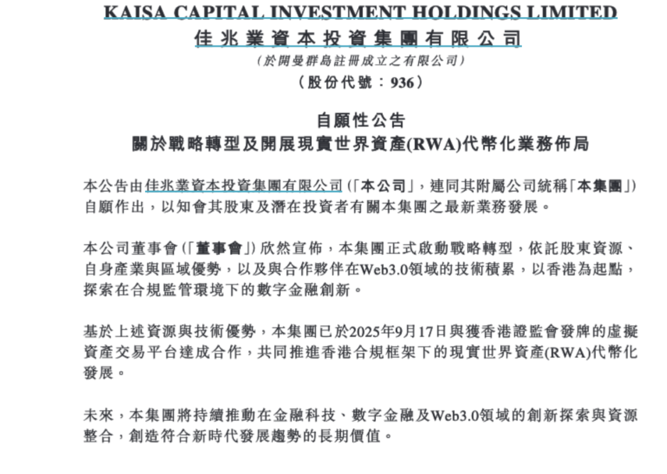 KAISA CAPITAL INVESTMENT HOLDINGS LIMITED
佳兆業資本投資集團有限公司
(於開曼群島註冊成立之有限公司)
(股份代號：936)

自願性公告
關於戰略轉型及開展現實世界資產(RWA)代幣化業務佈局

本公告由佳兆業資本投資集團有限公司(「本公司」，連同其附屬公司統稱「本集團」)自願作出，以知會其股東及潛在投資者有關本集團之最新業務發展。

本公司董事會(「董事會」)欣然宣佈，本集團正式啟動戰略轉型，依託股東資源、自身產業與區域優勢，以及與合作夥伴在Web3.0領域的技術積累，以香港為起點，探索在合規監管環境下的數字金融創新。

基於上述資源與技術優勢，本集團已於2025年9月17日與獲香港證監會發牌的虛擬資產交易平台達成合作，共同推進香港合規框架下的現實世界資產(RWA)代幣化發展。

未來，本集團將持續推動在金融科技、數字金融及Web3.0領域的創新探索與資源整合，創造符合新時代發展趨勢的長期價值。